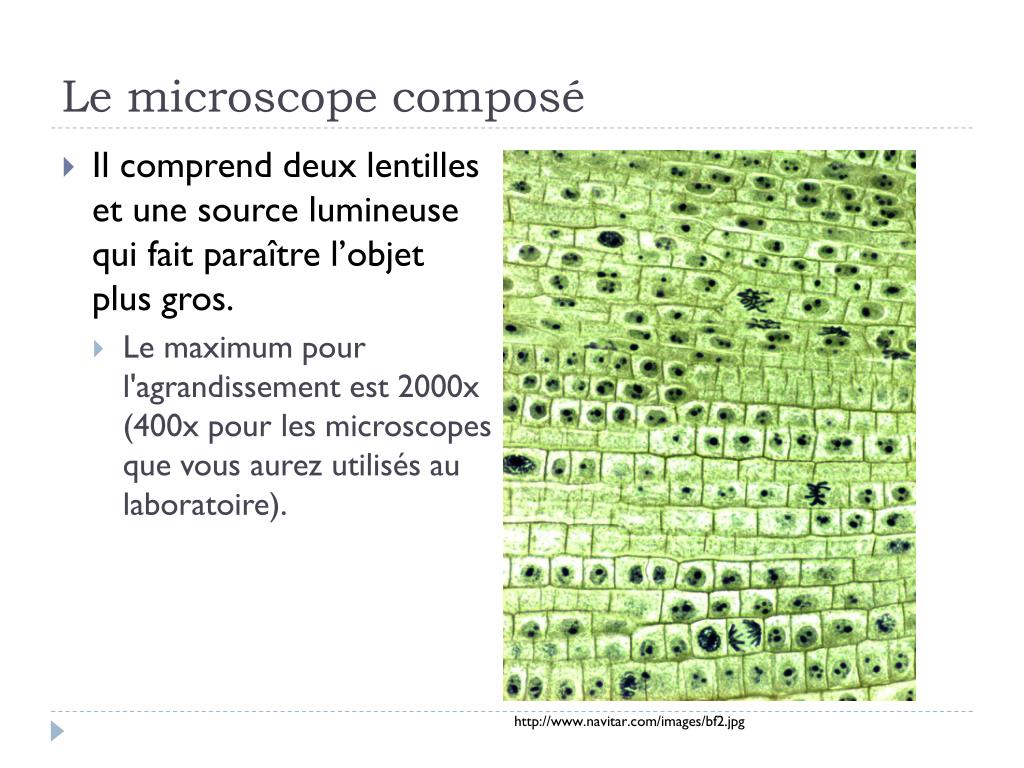 Le microscope composé

Il comprend deux lentilles et une source lumineuse qui fait paraître l’objet plus gros.

Le maximum pour l'agrandissement est 2000x (400x pour les microscopes que vous aurez utilisés au laboratoire).

http://www.navitar.com/images/bf2.jpg